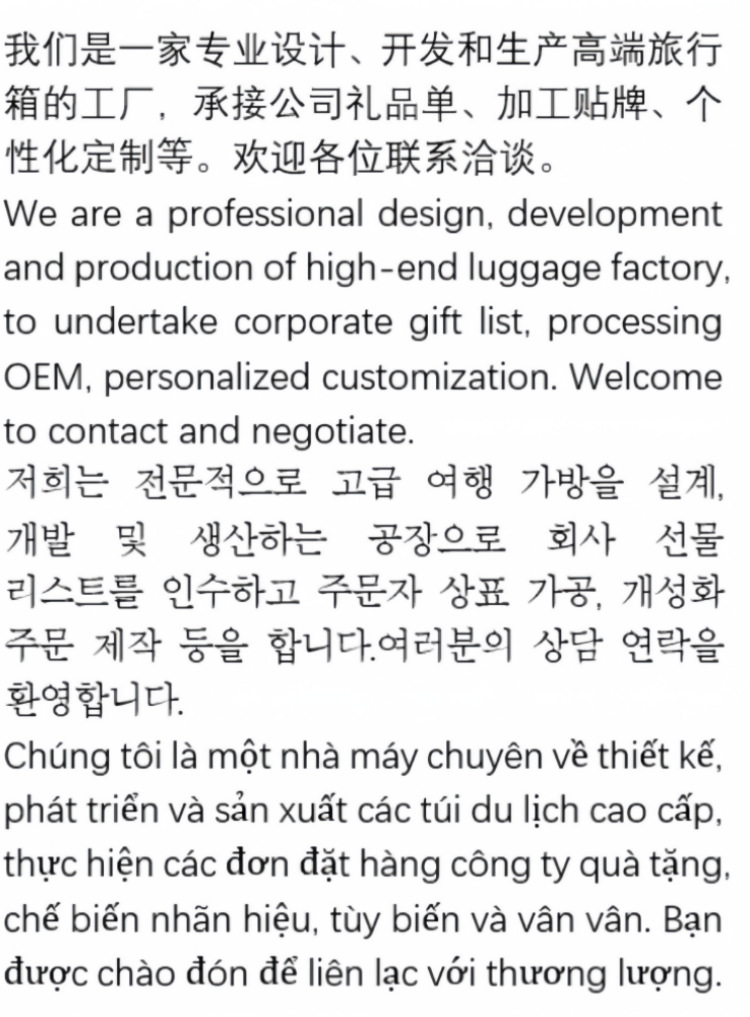 我们是一家专业设计、开发和生产高端旅行箱的工厂，承接公司礼品单、加工贴牌、个性化定制等。欢迎各位联系洽谈。
We are a professional design, development and production of high-end luggage factory, to undertake corporate gift list, processing OEM, personalized customization. Welcome to contact and negotiate.
저희는 전문적으로 고급 여행 가방을 설계, 개발 및 생산하는 공장으로 회사 선물 리스트를 인수하고 주문자 상표 가공, 개성화 주문 제작 등을 합니다.여러분의 상담 연락을 환영합니다.
Chúng tôi là một nhà máy chuyên về thiết kế, phát triển và sản xuất các túi du lịch cao cấp, thực hiện các đơn đặt hàng công ty quà tặng, chế biến nhãn hiệu, tùy biến và vân vân. Bạn được chào đón để liên lạc với thương lượng.